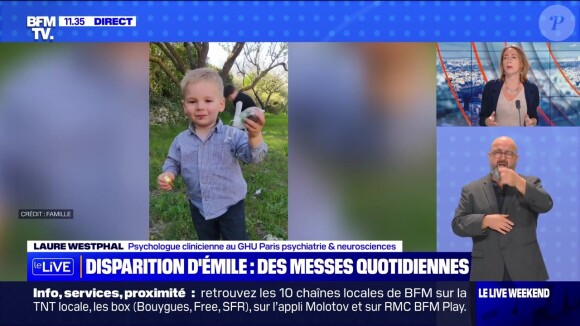 BFM TV. 11.35 DIRECT

P

CRÉDIT : FAMILLE

LAURE WESTPHAL Psychologue clinicienne au GHU Paris psychiatrie & neurosciences

le LIVE DISPARITION D'ÉMILE : DES MESSES QUOTIDIENNES

Info, services, proximité : retrouvez les 10 chaînes locales de BFM sur la TNT locale, les box (Bouygues, Free, SFR), sur l'appli Molotov et sur RMC BFM Play.

LE LIVE WEEKEND